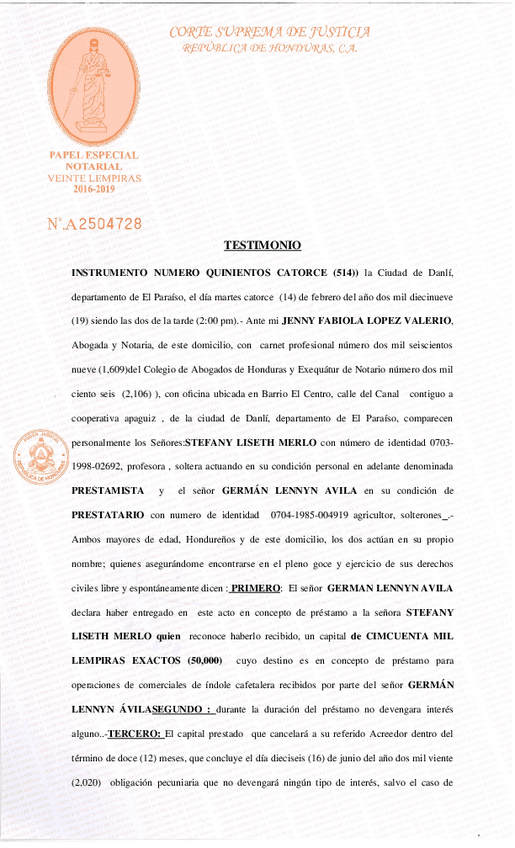 CORTE SUPREMA DE JUSTICIA
REPÚBLICA DE HONDURAS, C.A.

PAPEL ESPECIAL NOTARIAL
VEINTE LEMPIRAS
2016-2019

N°.A2504728

TESTIMONIO

INSTRUMENTO NUMERO QUINIENTOS CATORCE (514)) la Ciudad de Danlí, departamento de El Paraíso, el día martes catorce (14) de febrero del año dos mil diecinueve (19) siendo las dos de la tarde (2:00 pm).- Ante mi JENNY FABIOLA LOPEZ VALERIO, Abogada y Notaria, de este domicilio, con carnet profesional número dos mil seiscientos nueve (1,609)del Colegio de Abogados de Honduras y Exequátur de Notario número dos mil ciento seis (2,106) ), con oficina ubicada en Barrio El Centro, calle del Canal contiguo a cooperativa apaguiz , de la ciudad de Danlí, departamento de El Paraíso, comparecen personalmente los Señores:STEFANY LISETH MERLO con número de identidad 0703-1998-02692, profesora , soltera actuando en su condición personal en adelante denominada PRESTAMISTA y el señor GERMÁN LENNYN AVILA en su condición de PRESTATARIO con numero de identidad 0704-1985-004919 agricultor, solterones_.- Ambos mayores de edad, Hondureños y de este domicilio, los dos actúan en su propio nombre; quienes asegurándome encontrarse en el pleno goce y ejercicio de sus derechos civiles libre y espontáneamente dicen : PRIMERO: El señor GERMAN LENNYN AVILA declara haber entregado en este acto en concepto de préstamo a la señora STEFANY LISETH MERLO quien reconoce haberlo recibido, un capital de CIMCUENTA MIL LEMPIRAS EXACTOS (50,000) cuyo destino es en concepto de préstamo para operaciones de comerciales de índole cafetalera recibidos por parte del señor GERMÁN LENNYN ÁVILASEGUNDO : durante la duración del préstamo no devengara interés alguno..-TERCERO: El capital prestado que cancelará a su referido Acreedor dentro del término de doce (12) meses, que concluye el día dieciseis (16) de junio del año dos mil viente (2,020) obligación pecuniaria que no devengará ningún tipo de interés, salvo el caso de